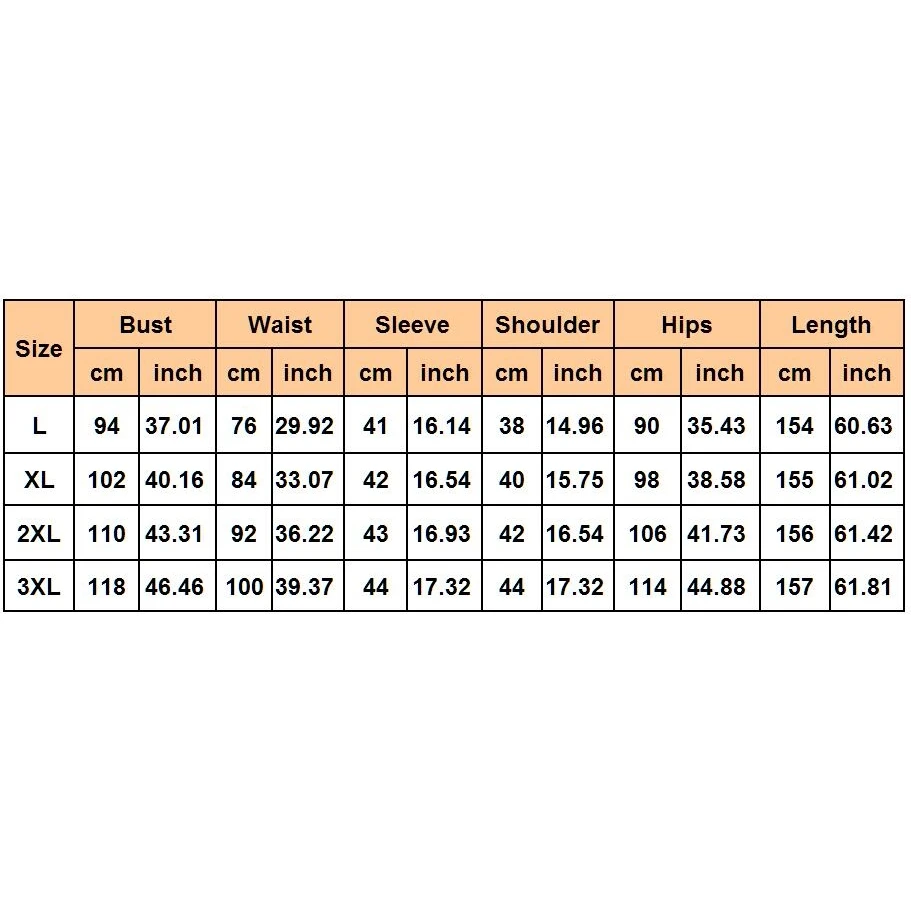 | Size | Bust | | Waist | | Sleeve | | Shoulder | | Hips | | Length | |
|---|---|---|---|---|---|---|---|---|---|---|---|---|
| | cm | inch | cm | inch | cm | inch | cm | inch | cm | inch | cm | inch |
| L | 94 | 37.01 | 76 | 29.92 | 41 | 16.14 | 38 | 14.96 | 90 | 35.43 | 154 | 60.63 |
| XL | 102 | 40.16 | 84 | 33.07 | 42 | 16.54 | 40 | 15.75 | 98 | 38.58 | 155 | 61.02 |
| 2XL | 110 | 43.31 | 92 | 36.22 | 43 | 16.93 | 42 | 16.54 | 106 | 41.73 | 156 | 61.42 |
| 3XL | 118 | 46.46 | 100 | 39.37 | 44 | 17.32 | 44 | 17.32 | 114 | 44.88 | 157 | 61.81 |